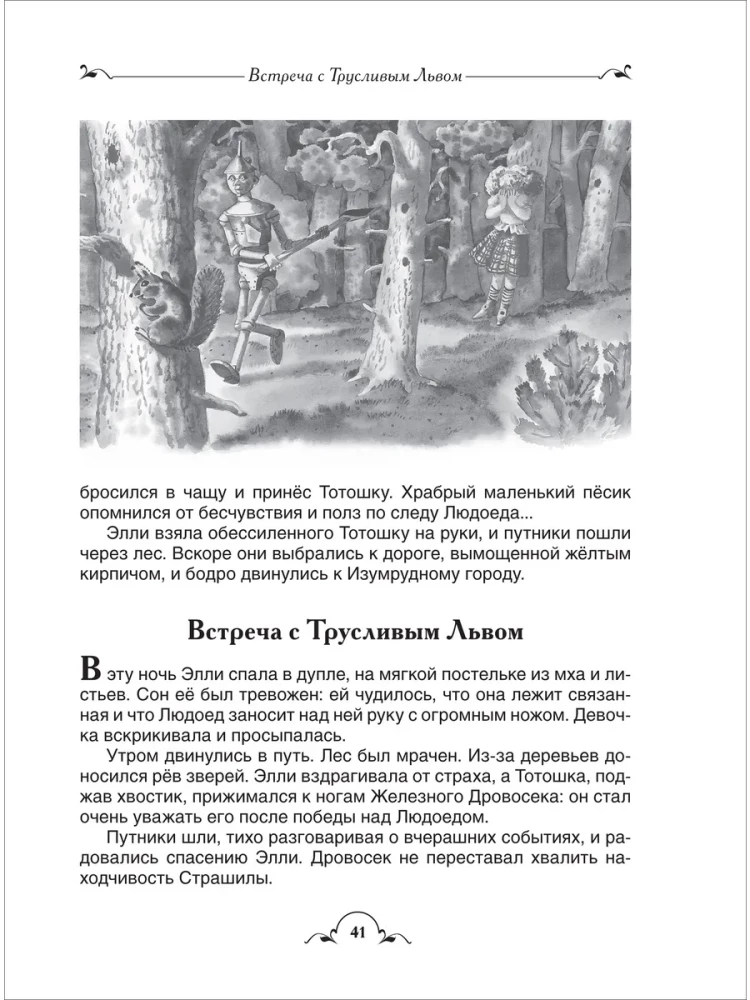 Встреча с Трусливым Львом

бросился в чащу и принёс Тотошку. Храбрый маленький пёсик опомнился от бесчувствия и полз по следу Людоеда...

Элли взяла обессиленного Тотошку на руки, и путники пошли через лес. Вскоре они выбрались к дороге, вымощенной жёлтым кирпичом, и бодро двинулись к Изумрудному городу.

Встреча с Трусливым Львом

В эту ночь Элли спала в дупле, на мягкой постельке из мха и листьев. Сон её был тревожен: ей чудилось, что она лежит связанная и что Людоед заносит над ней руку с огромным ножом. Девочка вскрикивала и просыпалась.

Утром двинулись в путь. Лес был мрачен. Из-за деревьев доносился рёв зверей. Элли вздрагивала от страха, а Тотошка, поджав хвостик, прижимался к ногам Железного Дровосека: он стал очень уважать его после победы над Людоедом.

Путники шли, тихо разговаривая о вчерашних событиях, и радовались спасению Элли. Дровосек не переставал хвалить находчивость Страшилы.

41